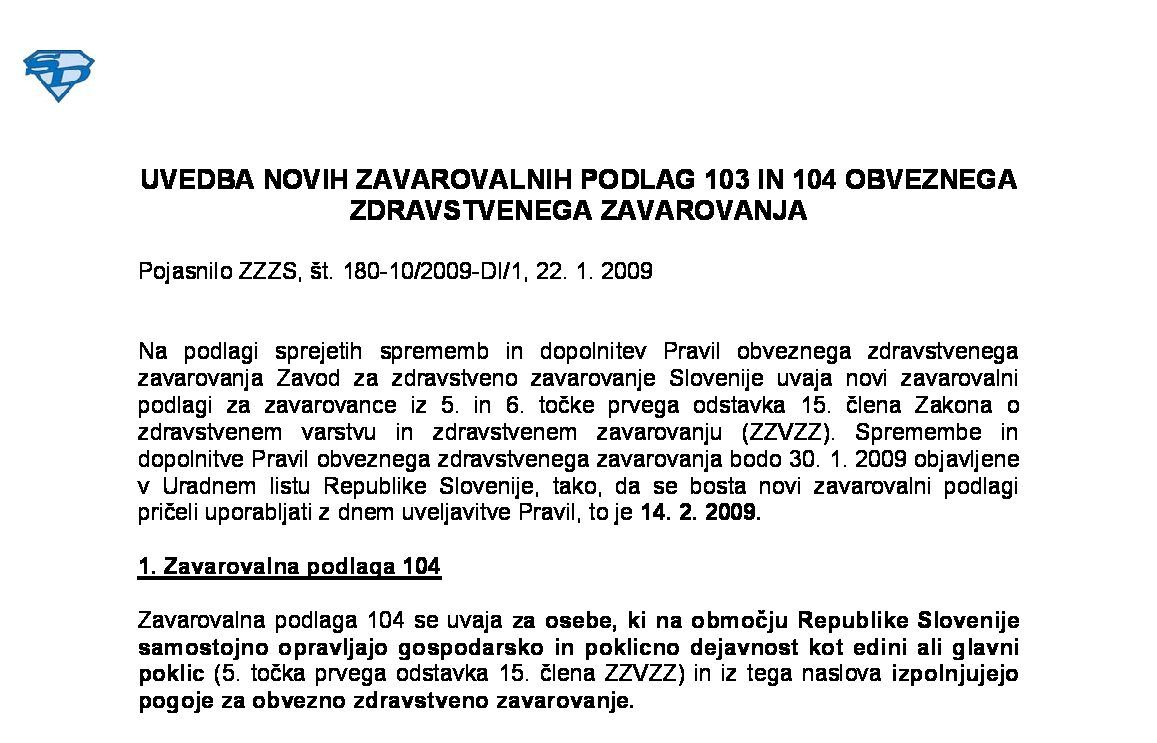 UVEDBA NOVIH ZAVAROVALNIH PODLAG 103 IN 104 OBVEZNEGA ZDRAVSTVENEGA ZAVAROVANJA

Pojasnilo ZZZS, št. 180-10/2009-DI/1, 22. 1. 2009

Na podlagi sprejetih sprememb in dopolnitev Pravil obveznega zdravstvenega zavarovanja Zavod za zdravstveno zavarovanje Slovenije uvaja novi zavarovalni podlagi za zavarovance iz 5. in 6. točke prvega odstavka 15. člena Zakona o zdravstvenem varstvu in zdravstvenem zavarovanju (ZZVZZ). Spremembe in dopolnitve Pravil obveznega zdravstvenega zavarovanja bodo 30. 1. 2009 objavljene v Uradnem listu Republike Slovenije, tako, da se bosta novi zavarovalni podlagi pričeli uporabljati z dnem uveljavitve Pravil, to je 14. 2. 2009.

1. Zavarovalna podlaga 104

Zavarovalna podlaga 104 se uvaja za osebe, ki na območju Republike Slovenije samostojno opravljajo gospodarsko in poklicno dejavnost kot edini ali glavni poklic (5. točka prvega odstavka 15. člena ZZVZZ) in iz tega naslova izpolnjujejo pogoje za obvezno zdravstveno zavarovanje.